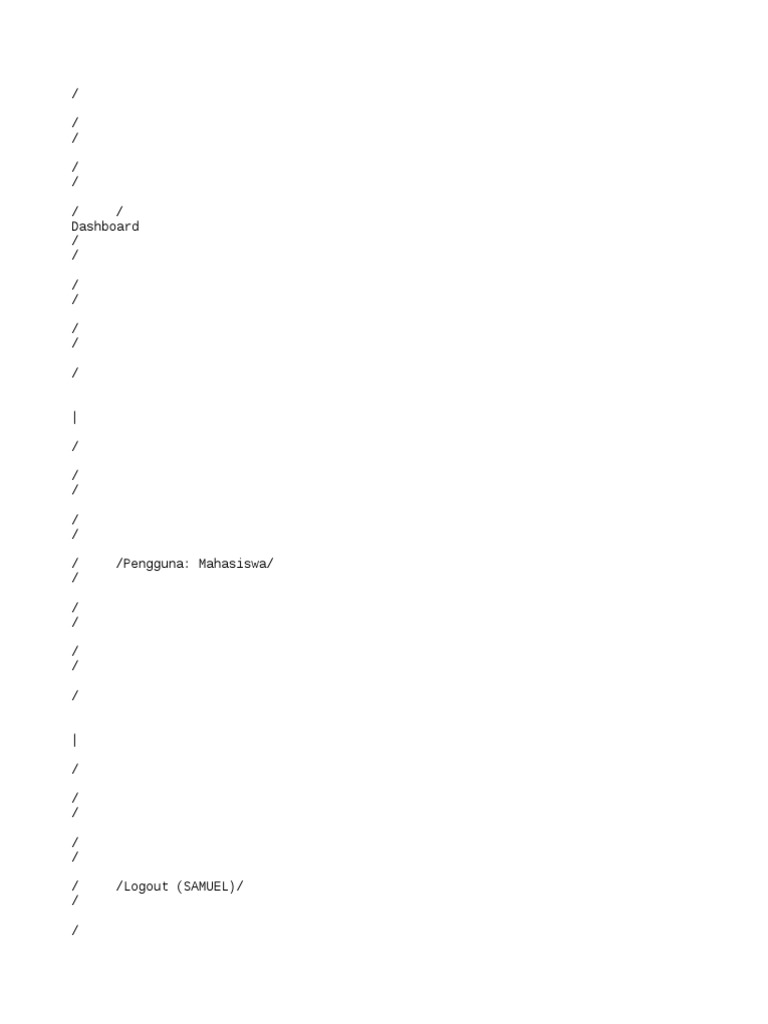 /

/
/

/
/

/ /
Dashboard
/
/

/
/

/
/

/

|

/

/
/

/
/

/ /Pengguna: Mahasiswa/
/

/
/

/
/

/

|

/

/
/

/
/

/ /Logout (SAMUEL)/
/

/